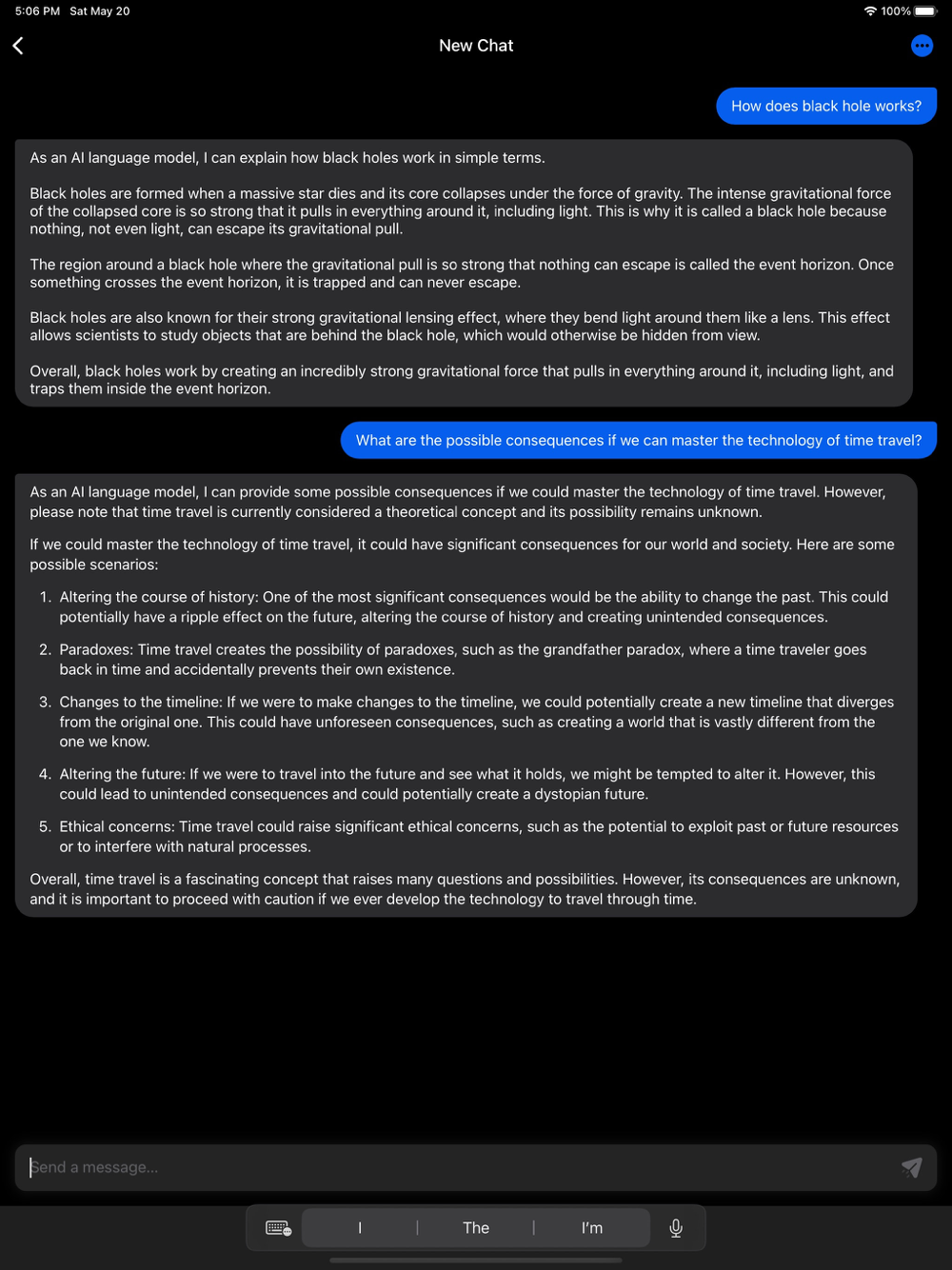 5:06 PM Sat May 20

100%

New Chat

How does black hole works?

As an AI language model, I can explain how black holes work in simple terms.

Black holes are formed when a massive star dies and its core collapses under the force of gravity. The intense gravitational force of the collapsed core is so strong that it pulls in everything around it, including light. This is why it is called a black hole because nothing, not even light, can escape its gravitational pull.

The region around a black hole where the gravitational pull is so strong that nothing can escape is called the event horizon. Once something crosses the event horizon, it is trapped and can never escape.

Black holes are also known for their strong gravitational lensing effect, where they bend light around them like a lens. This effect allows scientists to study objects that are behind the black hole, which would otherwise be hidden from view.

Overall, black holes work by creating an incredibly strong gravitational force that pulls in everything around it, including light, and traps them inside the event horizon.

What are the possible consequences if we can master the technology of time travel?

As an AI language model, I can provide some possible consequences if we could master the technology of time travel. However, please note that time travel is currently considered a theoretical concept and its possibility remains unknown.

If we could master the technology of time travel, it could have significant consequences for our world and society. Here are some possible scenarios:

1. Altering the course of history: One of the most significant consequences would be the ability to change the past. This could potentially have a ripple effect on the future, altering the course of history and creating unintended consequences.

2. Paradoxes: Time travel creates the possibility of paradoxes, such as the grandfather paradox, where a time traveler goes back in time and accidentally prevents their own existence.

3. Changes to the timeline: If we were to make changes to the timeline, we could potentially create a new timeline that diverges from the original one. This could have unforeseen consequences, such as creating a world that is vastly different from the one we know.

4. Altering the future: If we were to travel into the future and see what it holds, we might be tempted to alter it. However, this could lead to unintended consequences and could potentially create a dystopian future.

5. Ethical concerns: Time travel could raise significant ethical concerns, such as the potential to exploit past or future resources or to interfere with natural processes.

Overall, time travel is a fascinating concept that raises many questions and possibilities. However, its consequences are unknown, and it is important to proceed with caution if we ever develop the technology to travel through time.

Send a message...

I The I'm